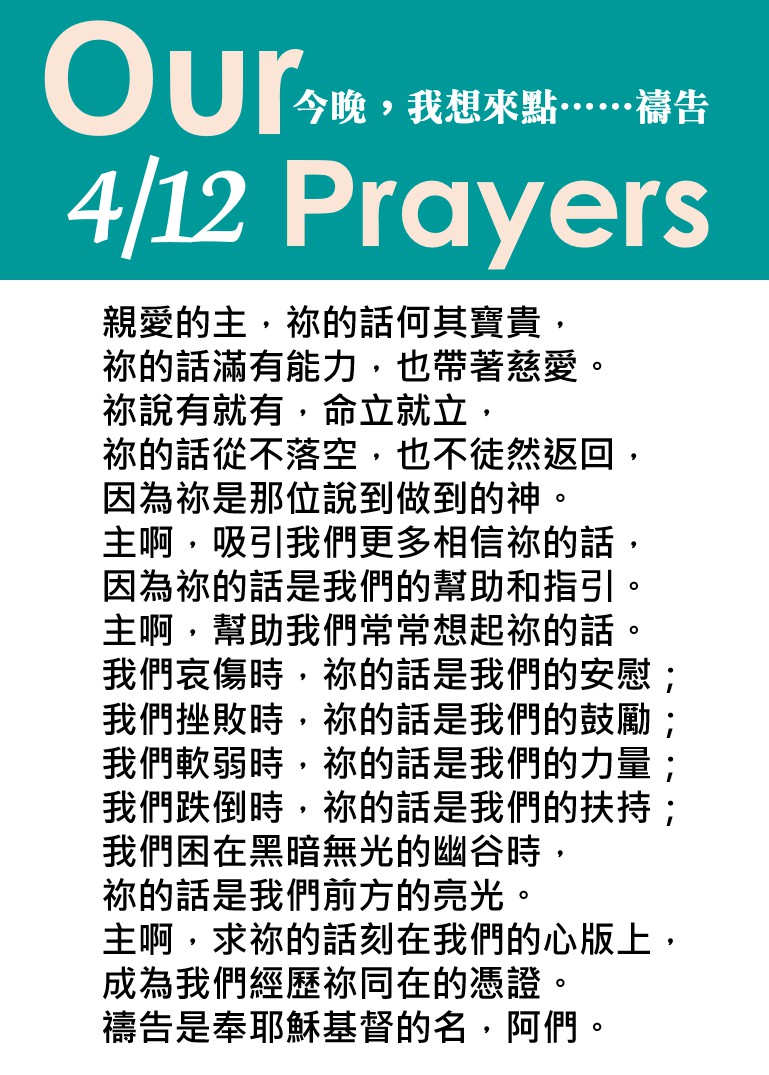 Our 今晚，我想來點……禱告
4/12 Prayers

親愛的主，祢的話何其寶貴，
祢的話滿有能力，也帶著慈愛。
祢說有就有，命立就立，
祢的話從不落空，也不徒然返回，
因為祢是那位說到做到的神。
主啊，吸引我們更多相信祢的話，
因為祢的話是我們的幫助和指引。
主啊，幫助我們常常想起祢的話。
我們哀傷時，祢的話是我們的安慰；
我們挫敗時，祢的話是我們的鼓勵；
我們軟弱時，祢的話是我們的力量；
我們跌倒時，祢的話是我們的扶持；
我們困在黑暗無光的幽谷時，
祢的話是我們前方的亮光。
主啊，求祢的話刻在我們的心版上，
成為我們經歷祢同在的憑證。
禱告是奉耶穌基督的名，阿們。